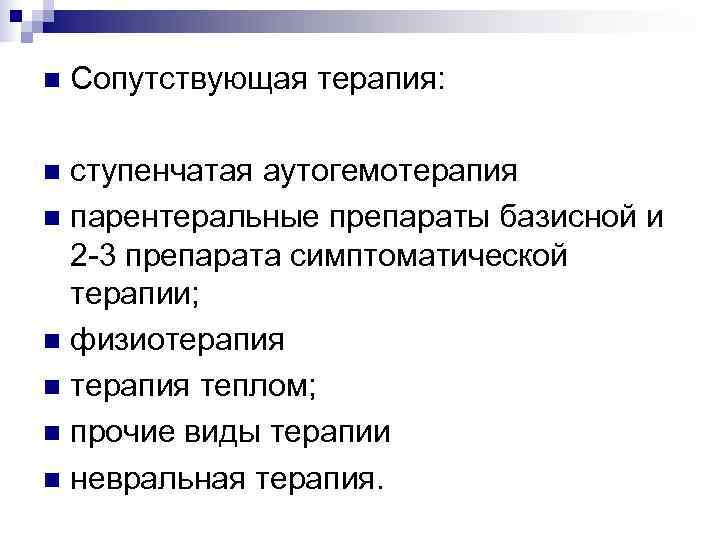 • Сопутствующая терапия:

• ступенчатая аутогемотерапия
• парентеральные препараты базисной и 2-3 препарата симптоматической терапии;
• физиотерапия
• терапия теплом;
• прочие виды терапии
• невральная терапия.